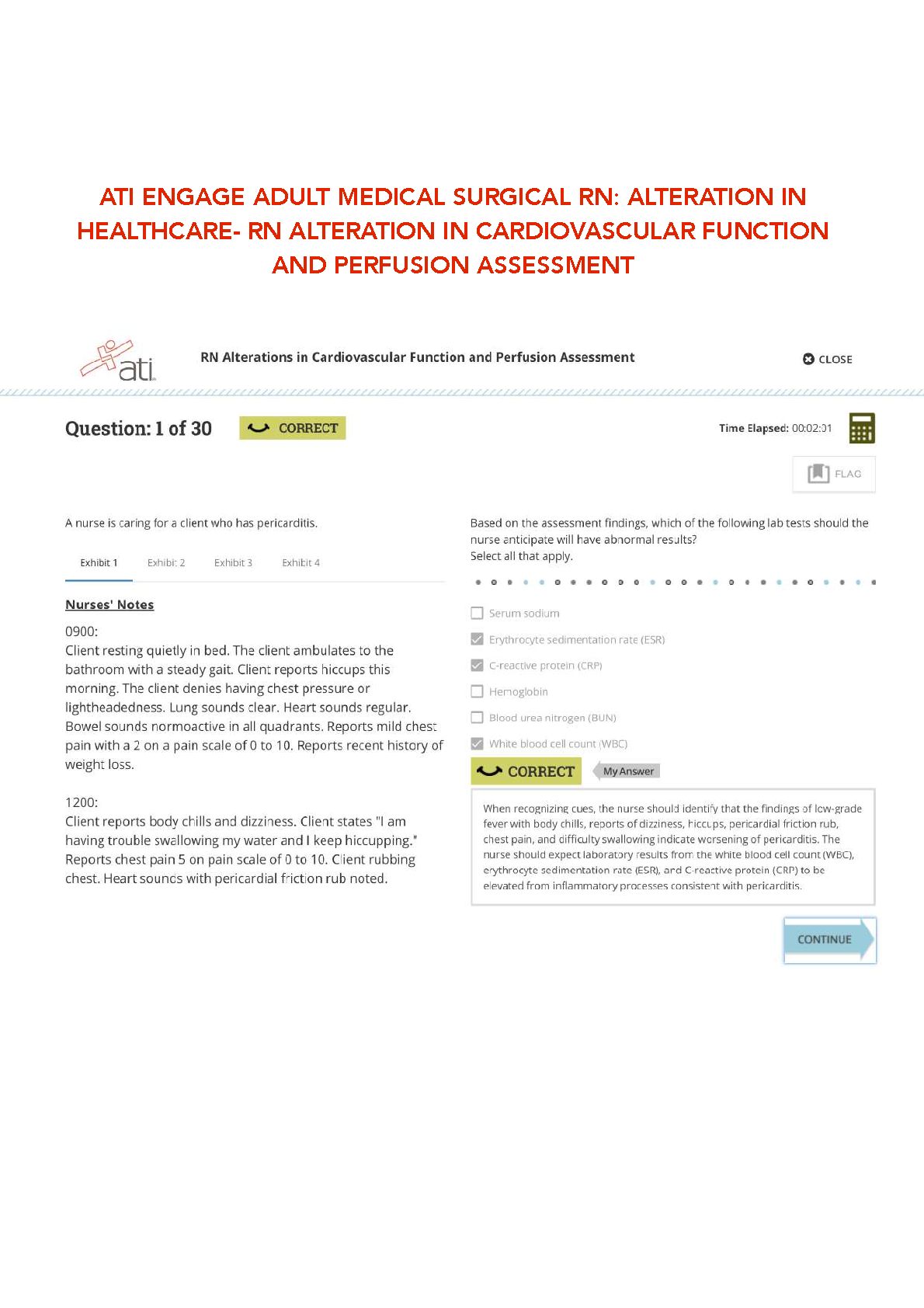 ATI ENGAGE ADULT MEDICAL SURGICAL RN: ALTERATION IN HEALTHCARE- RN ALTERATION IN CARDIOVASCULAR FUNCTION AND PERFUSION ASSESSMENT

ati

RN Alterations in Cardiovascular Function and Perfusion Assessment

CLOSE

Question: 1 of 30

CORRECT

Time Elapsed: 00:02:01

FLAG

A nurse is caring for a client who has pericarditis.

Exhibit 1 Exhibit 2 Exhibit 3 Exhibit 4

Nurses' Notes

0900:
Client resting quietly in bed. The client ambulates to the bathroom with a steady gait. Client reports hiccups this morning. The client denies having chest pressure or lightheadedness. Lung sounds clear. Heart sounds regular. Bowel sounds normoactive in all quadrants. Reports mild chest pain with a 2 on a pain scale of 0 to 10. Reports recent history of weight loss.

1200:
Client reports body chills and dizziness. Client states "I am having trouble swallowing my water and I keep hiccupping." Reports chest pain 5 on pain scale of 0 to 10. Client rubbing chest. Heart sounds with pericardial friction rub noted.

Based on the assessment findings, which of the following lab tests should the nurse anticipate will have abnormal results?
Select all that apply.

Serum sodium

Erythrocyte sedimentation rate (ESR)

C-reactive protein (CRP)

Hemoglobin

Blood urea nitrogen (BUN)

White blood cell count (WBC)

CORRECT

My Answer

When recognizing cues, the nurse should identify that the findings of low-grade fever with body chills, reports of dizziness, hiccups, pericardial friction rub, chest pain, and difficulty swallowing indicate worsening of pericarditis. The nurse should expect laboratory results from the white blood cell count (WBC), erythrocyte sedimentation rate (ESR), and C-reactive protein (CRP) to be elevated from inflammatory processes consistent with pericarditis.

CONTINUE